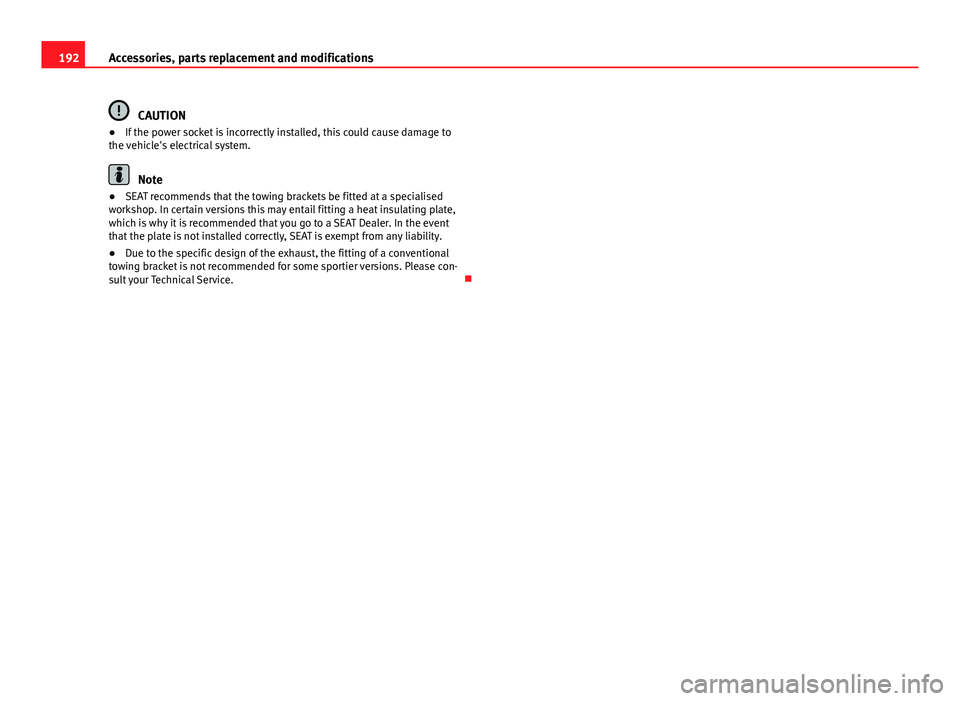 192 Accessories, parts replacement and modifications

CAUTION

● If the power socket is incorrectly installed, this could cause damage to the vehicle's electrical system.

Note

● SEAT recommends that the towing brackets be fitted at a specialised workshop. In certain versions this may entail fitting a heat insulating plate, which is why it is recommended that you go to a SEAT Dealer. In the event that the plate is not installed correctly, SEAT is exempt from any liability.

● Due to the specific design of the exhaust, the fitting of a conventional towing bracket is not recommended for some sportier versions. Please consult your Technical Service.

carmanualsonline.info